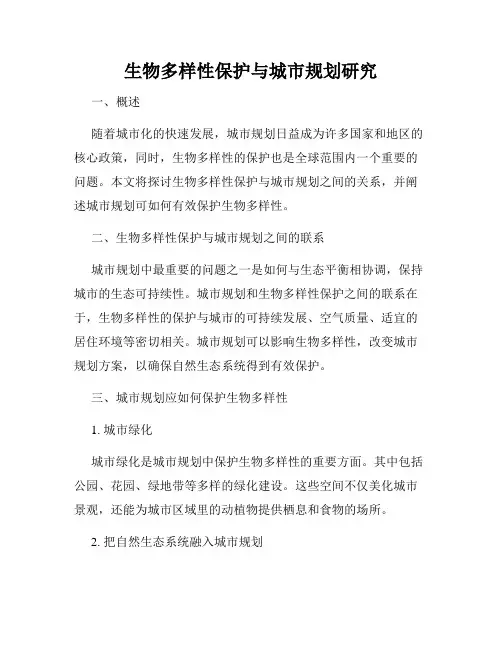 生物多样性保护与城市规划研究

一、概述

随着城市化的快速发展，城市规划日益成为许多国家和地区的核心政策，同时，生物多样性的保护也是全球范围内一个重要的问题。本文将探讨生物多样性保护与城市规划之间的关系，并阐述城市规划可如何有效保护生物多样性。

二、生物多样性保护与城市规划之间的联系

城市规划中最重要的问题之一是如何与生态平衡相协调，保持城市的生态可持续性。城市规划和生物多样性保护之间的联系在于，生物多样性的保护与城市的可持续发展、空气质量、适宜的居住环境等密切相关。城市规划可以影响生物多样性，改变城市规划方案，以确保自然生态系统得到有效保护。

三、城市规划应如何保护生物多样性

1. 城市绿化

城市绿化是城市规划中保护生物多样性的重要方面。其中包括公园、花园、绿地带等多样的绿化建设。这些空间不仅美化城市景观，还能为城市区域里的动植物提供栖息和食物的场所。

2. 把自然生态系统融入城市规划